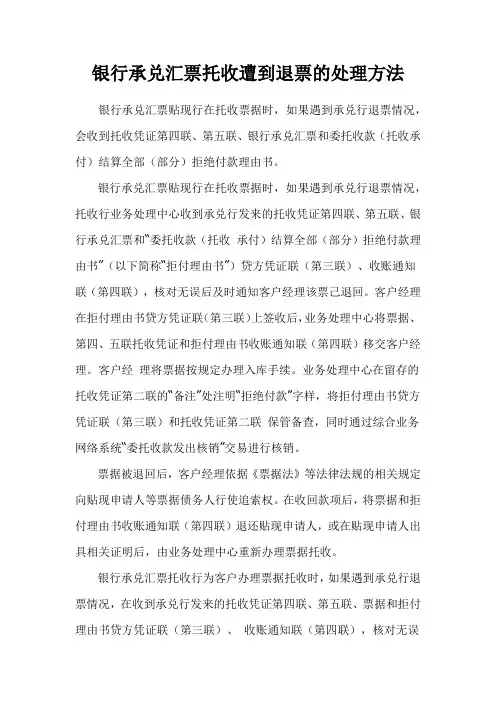 银行承兑汇票托收遭到退票的处理方法

银行承兑汇票贴现行在托收票据时，如果遇到承兑行退票情况，会收到托收凭证第四联、第五联、银行承兑汇票和委托收款（托收承付）结算全部（部分）拒绝付款理由书。

银行承兑汇票贴现行在托收票据时，如果遇到承兑行退票情况，托收行业务处理中心收到承兑行发来的托收凭证第四联、第五联、银行承兑汇票和“委托收款（托收 承付）结算全部（部分）拒绝付款理由书”（以下简称“拒付理由书”）贷方凭证联（第三联）、收账通知联（第四联），核对无误后及时通知客户经理该票已退回。客户经理在拒付理由书贷方凭证联（第三联）上签收后，业务处理中心将票据、第四、五联托收凭证和拒付理由书收账通知联（第四联）移交客户经理。客户经 理将票据按规定办理入库手续。业务处理中心在留存的托收凭证第二联的“备注”处注明“拒绝付款”字样，将拒付理由书贷方凭证联（第三联）和托收凭证第二联 保管备查，同时通过综合业务网络系统“委托收款发出核销”交易进行核销。

票据被退回后，客户经理依据《票据法》等法律法规的相关规定向贴现申请人等票据债务人行使追索权。在收回款项后，将票据和拒付理由书收账通知联（第四联）退还贴现申请人，或在贴现申请人出具相关证明后，由业务处理中心重新办理票据托收。

银行承兑汇票托收行为客户办理票据托收时，如果遇到承兑行退票情况，在收到承兑行发来的托收凭证第四联、第五联、票据和拒付理由书贷方凭证联（第三联）、 收账通知联（第四联），核对无误